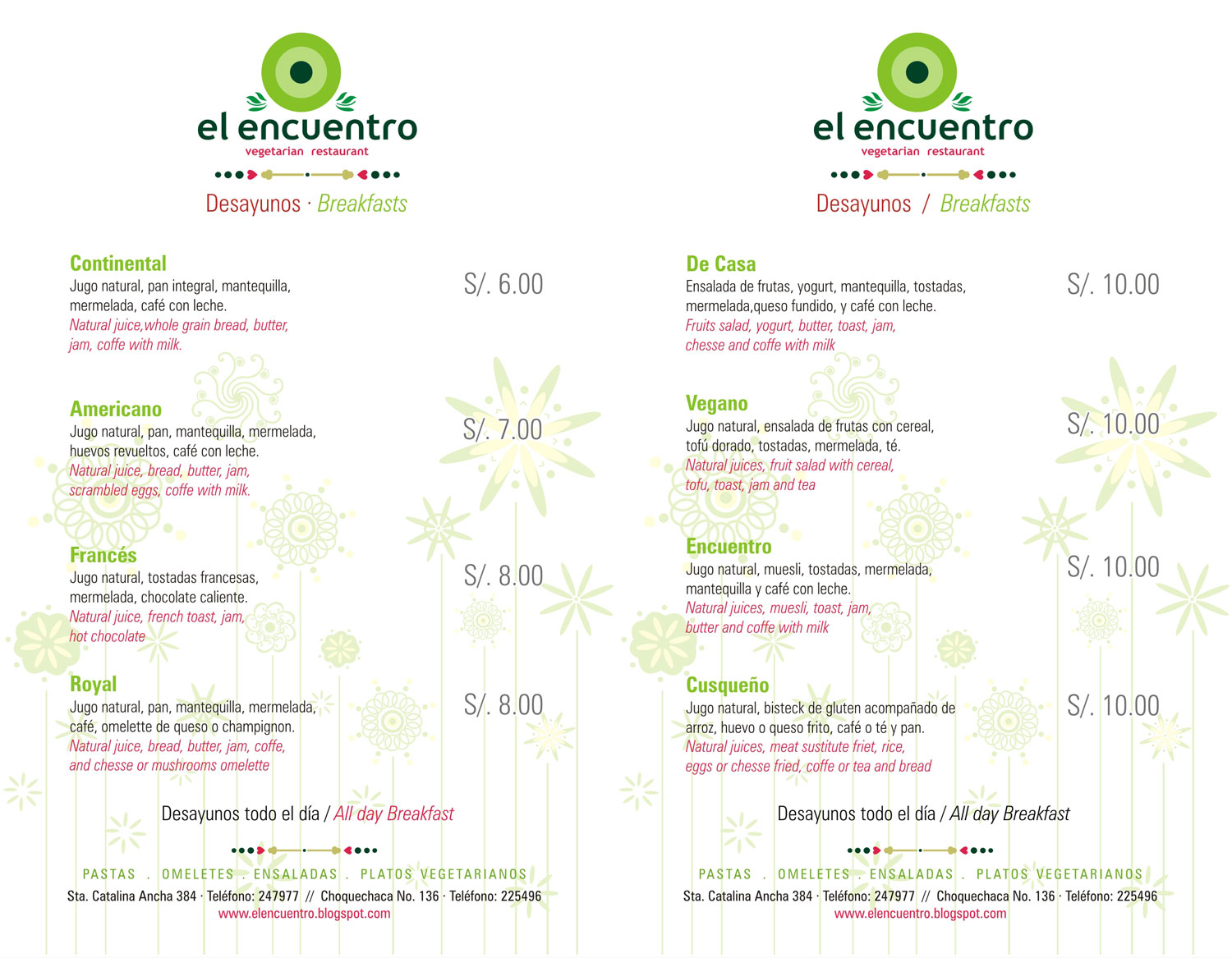 el encuentro
vegetarian restaurant

Desayunos · Breakfasts

Continental
Jugo natural, pan integral, mantequilla, mermelada, café con leche.
Natural juice,whole grain bread, butter, jam, coffe with milk.
S/. 6.00

Americano
Jugo natural, pan, mantequilla, mermelada, huevos revueltos, café con leche.
Natural juice, bread, butter, jam, scrambled eggs, coffe with milk.
S/. 7.00

Francés
Jugo natural, tostadas francesas, mermelada, chocolate caliente.
Natural juice, french toast, jam, hot chocolate
S/. 8.00

Royal
Jugo natural, pan, mantequilla, mermelada, café, omelette de queso o champignon.
Natural juice, bread, butter, jam, coffe, and chesse or mushrooms omelette
S/. 8.00

Desayunos todo el día / All day Breakfast

PASTAS . OMELETES . ENSALADAS . PLATOS VEGETARIANOS
Sta. Catalina Ancha 384 · Teléfono: 247977 // Choquechaca No. 136 · Teléfono: 225496
www.elencuentro.blogspot.com

el encuentro
vegetarian restaurant

Desayunos / Breakfasts

De Casa
Ensalada de frutas, yogurt, mantequilla, tostadas, mermelada,queso fundido, y café con leche.
Fruits salad, yogurt, butter, toast, jam, chesse and coffe with milk
S/. 10.00

Vegano
Jugo natural, ensalada de frutas con cereal, tofú dorado, tostadas, mermelada, té.
Natural juices, fruit salad with cereal, tofu, toast, jam and tea
S/. 10.00

Encuentro
Jugo natural, muesli, tostadas, mermelada, mantequilla y café con leche.
Natural juices, muesli, toast, jam, butter and coffe with milk
S/. 10.00

Cusqueño
Jugo natural, bisteck de gluten acompañado de arroz, huevo o queso frito, café o té y pan.
Natural juices, meat sustitute friet, rice, eggs or chesse fried, coffe or tea and bread
S/. 10.00

Desayunos todo el día / All day Breakfast

PASTAS . OMELETES . ENSALADAS . PLATOS VEGETARIANOS
Sta. Catalina Ancha 384 · Teléfono: 247977 // Choquechaca No. 136 · Teléfono: 225496
www.elencuentro.blogspot.com